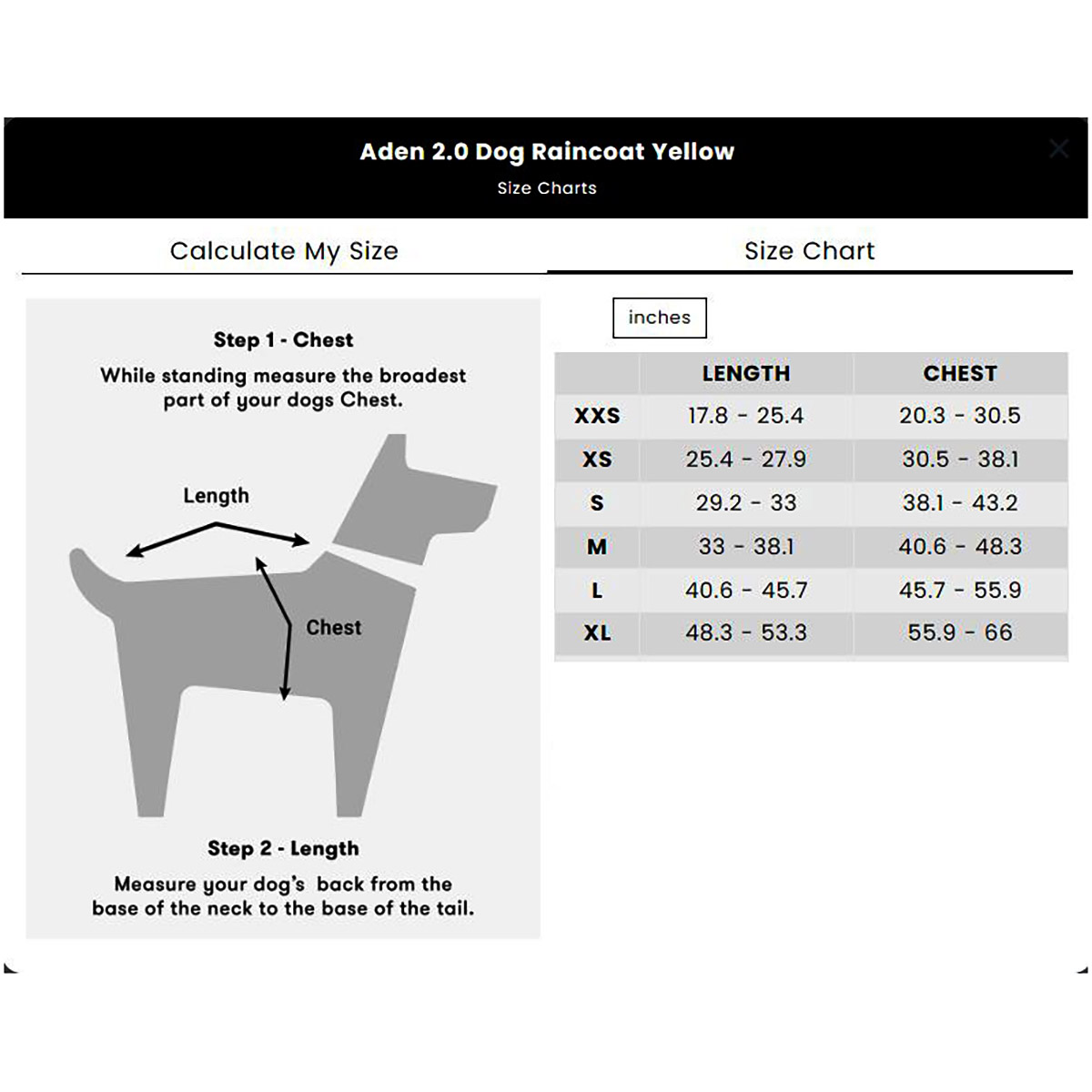 Aden 2.0 Dog Raincoat Yellow
Size Charts

Calculate My Size

Size Chart

Step 1 - Chest
While standing measure the broadest part of your dogs Chest.

Length

Chest

Step 2 - Length
Measure your dog's back from the base of the neck to the base of the tail.

inches

| | LENGTH | CHEST |
|---|---|---|
| XXS | 17.8 - 25.4 | 20.3 - 30.5 |
| XS | 25.4 - 27.9 | 30.5 - 38.1 |
| S | 29.2 - 33 | 38.1 - 43.2 |
| M | 33 - 38.1 | 40.6 - 48.3 |
| L | 40.6 - 45.7 | 45.7 - 55.9 |
| XL | 48.3 - 53.3 | 55.9 - 66 |